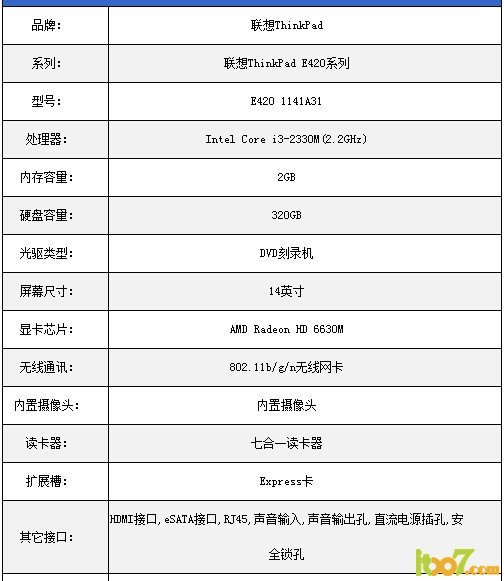 | 品牌: | 联想ThinkPad |
|---|---|
| 系列: | 联想ThinkPad E420系列 |
| 型号: | E420 1141A31 |
| 处理器: | Intel Core i3-2330M(2.2GHz) |
| 内存容量: | 2GB |
| 硬盘容量: | 320GB |
| 光驱类型: | DVD刻录机 |
| 屏幕尺寸: | 14英寸 |
| 显卡芯片: | AMD Radeon HD 6630M |
| 无线通讯: | 802.11b/g/n无线网卡 |
| 内置摄像头: | 内置摄像头 |
| 读卡器: | 七合一读卡器 |
| 扩展槽: | Express卡 |
| 其它接口: | HDMI接口,eSATA接口,RJ45,声音输入,声音输出孔,直流电源插孔,安全锁孔 |

it007.com